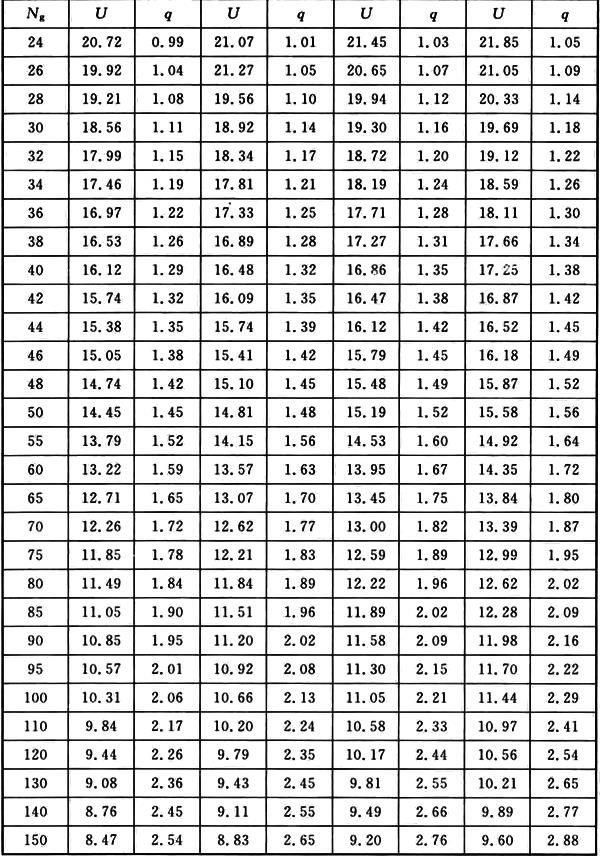 | $N_g$ | $U$ | $q$ | $U$ | $q$ | $U$ | $q$ | $U$ | $q$ |
|---|---|---|---|---|---|---|---|---|
| 24 | 20.72 | 0.99 | 21.07 | 1.01 | 21.45 | 1.03 | 21.85 | 1.05 |
| 26 | 19.92 | 1.04 | 21.27 | 1.05 | 20.65 | 1.07 | 21.05 | 1.09 |
| 28 | 19.21 | 1.08 | 19.56 | 1.10 | 19.94 | 1.12 | 20.33 | 1.14 |
| 30 | 18.56 | 1.11 | 18.92 | 1.14 | 19.30 | 1.16 | 19.69 | 1.18 |
| 32 | 17.99 | 1.15 | 18.34 | 1.17 | 18.72 | 1.20 | 19.12 | 1.22 |
| 34 | 17.46 | 1.19 | 17.81 | 1.21 | 18.19 | 1.24 | 18.59 | 1.26 |
| 36 | 16.97 | 1.22 | 17.33 | 1.25 | 17.71 | 1.28 | 18.11 | 1.30 |
| 38 | 16.53 | 1.26 | 16.89 | 1.28 | 17.27 | 1.31 | 17.66 | 1.34 |
| 40 | 16.12 | 1.29 | 16.48 | 1.32 | 16.86 | 1.35 | 17.25 | 1.38 |
| 42 | 15.74 | 1.32 | 16.09 | 1.35 | 16.47 | 1.38 | 16.87 | 1.42 |
| 44 | 15.38 | 1.35 | 15.74 | 1.39 | 16.12 | 1.42 | 16.52 | 1.45 |
| 46 | 15.05 | 1.38 | 15.41 | 1.42 | 15.79 | 1.45 | 16.18 | 1.49 |
| 48 | 14.74 | 1.42 | 15.10 | 1.45 | 15.48 | 1.49 | 15.87 | 1.52 |
| 50 | 14.45 | 1.45 | 14.81 | 1.48 | 15.19 | 1.52 | 15.58 | 1.56 |
| 55 | 13.79 | 1.52 | 14.15 | 1.56 | 14.53 | 1.60 | 14.92 | 1.64 |
| 60 | 13.22 | 1.59 | 13.57 | 1.63 | 13.95 | 1.67 | 14.35 | 1.72 |
| 65 | 12.71 | 1.65 | 13.07 | 1.70 | 13.45 | 1.75 | 13.84 | 1.80 |
| 70 | 12.26 | 1.72 | 12.62 | 1.77 | 13.00 | 1.82 | 13.39 | 1.87 |
| 75 | 11.85 | 1.78 | 12.21 | 1.83 | 12.59 | 1.89 | 12.99 | 1.95 |
| 80 | 11.49 | 1.84 | 11.84 | 1.89 | 12.22 | 1.96 | 12.62 | 2.02 |
| 85 | 11.05 | 1.90 | 11.51 | 1.96 | 11.89 | 2.02 | 12.28 | 2.09 |
| 90 | 10.85 | 1.95 | 11.20 | 2.02 | 11.58 | 2.09 | 11.98 | 2.16 |
| 95 | 10.57 | 2.01 | 10.92 | 2.08 | 11.30 | 2.15 | 11.70 | 2.22 |
| 100 | 10.31 | 2.06 | 10.66 | 2.13 | 11.05 | 2.21 | 11.44 | 2.29 |
| 110 | 9.84 | 2.17 | 10.20 | 2.24 | 10.58 | 2.33 | 10.97 | 2.41 |
| 120 | 9.44 | 2.26 | 9.79 | 2.35 | 10.17 | 2.44 | 10.56 | 2.54 |
| 130 | 9.08 | 2.36 | 9.43 | 2.45 | 9.81 | 2.55 | 10.21 | 2.65 |
| 140 | 8.76 | 2.45 | 9.11 | 2.55 | 9.49 | 2.66 | 9.89 | 2.77 |
| 150 | 8.47 | 2.54 | 8.83 | 2.65 | 9.20 | 2.76 | 9.60 | 2.88 |